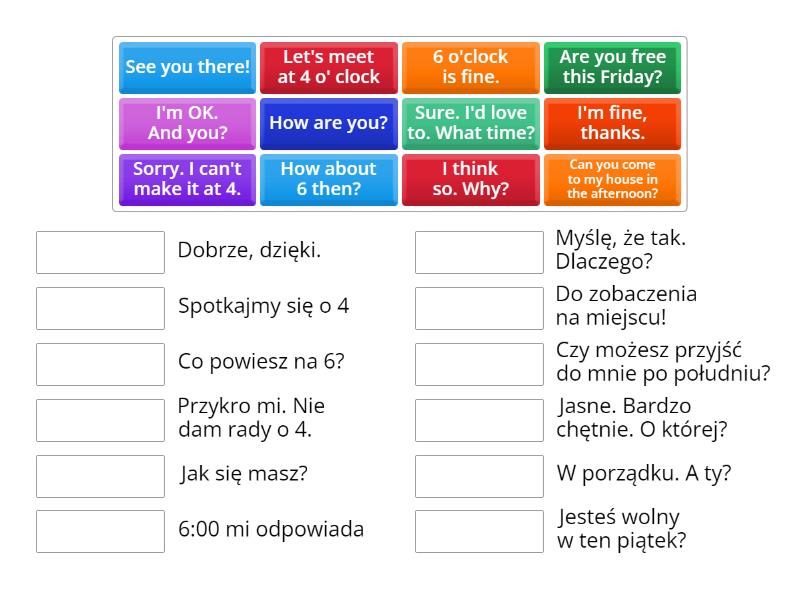 See you there!

Let's meet at 4 o' clock

6 o'clock is fine.

Are you free this Friday?

I'm OK. And you?

How are you?

Sure. I'd love to. What time?

I'm fine, thanks.

Sorry. I can't make it at 4.

How about 6 then?

I think so. Why?

Can you come to my house in the afternoon?

Dobrze, dzięki.

Spotkajmy się o 4

Co powiesz na 6?

Przykro mi. Nie dam rady o 4.

Jak się masz?

6:00 mi odpowiada

Myślę, że tak. Dlaczego?

Do zobaczenia na miejscu!

Czy możesz przyjść do mnie po południu?

Jasne. Bardzo chętnie. O której?

W porządku. A ty?

Jesteś wolny w ten piątek?